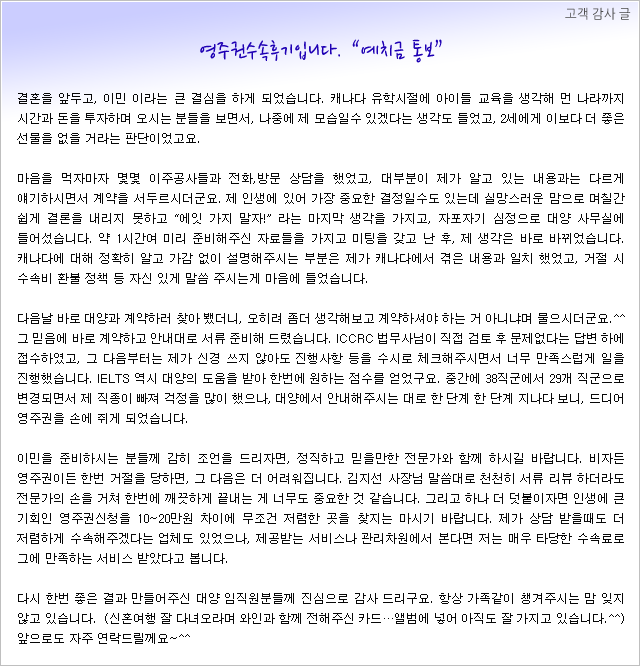 고객 감사 글

영주권수속후기입니다. "예치금 통보"

결혼을 앞두고, 이민 이라는 큰 결심을 하게 되었습니다. 캐나다 유학시절에 아이들 교육을 생각해 먼 나라까지 시간과 돈을 투자하며 오시는 분들을 보면서, 나중에 제 모습일수 있겠다는 생각도 들었고, 2세에게 이보다 더 좋은 선물을 없을 거라는 판단이었고요.

마음을 먹자마자 몇몇 이주공사들과 전화,방문 상담을 했었고, 대부분이 제가 알고 있는 내용과는 다르게 얘기하시면서 계약을 서두르시더군요. 제 인생에 있어 가장 중요한 결정일수도 있는데 실망스러운 맘으로 며칠간 쉽게 결론을 내리지 못하고 "에잇 가지 말자!" 라는 마지막 생각을 가지고, 자포자기 심정으로 대양 사무실에 들어섰습니다. 약 1시간여 미리 준비해주신 자료들을 가지고 미팅을 갖고 난 후, 제 생각은 바로 바뀌었습니다. 캐나다에 대해 정확히 알고 가감 없이 설명해주시는 부분은 제가 캐나다에서 겪은 내용과 일치 했었고, 거절 시 수속비 환불 정책 등 자신 있게 말씀 주시는게 마음에 들었습니다.

다음날 바로 대양과 계약하러 찾아 뵀더니, 오히려 좀더 생각해보고 계약하셔야 하는 거 아니냐며 물으시더군요.^^ 그 믿음에 바로 계약하고 안내대로 서류 준비해 드렸습니다. ICCRC 법무사님이 직접 검토 후 문제없다는 답변 하에 접수하였고, 그 다음부터는 제가 신경 쓰지 않아도 진행사항 등을 수시로 체크해주시면서 너무 만족스럽게 일을 진행했습니다. IELTS 역시 대양의 도움을 받아 한번에 원하는 점수를 얻었구요. 중간에 38직군에서 29개 직군으로 변경되면서 제 직종이 빠져 걱정을 많이 했으나, 대양에서 안내해주시는 대로 한 단계 한 단계 지나다 보니, 드디어 영주권을 손에 쥐게 되었습니다.

이민을 준비하시는 분들께 감히 조언을 드리자면, 정직하고 믿을만한 전문가와 함께 하시길 바랍니다. 비자든 영주권이든 한번 거절을 당하면, 그 다음은 더 어려워집니다. 김지선 사장님 말씀대로 천천히 서류 리뷰 하더라도 전문가의 손을 거쳐 한번에 깨끗하게 끝내는 게 너무도 중요한 것 같습니다. 그리고 하나 더 덧붙이자면 인생에 큰 기회인 영주권신청을 10~20만원 차이에 무조건 저렴한 곳을 찾지는 마시기 바랍니다. 제가 상담 받을때도 더 저렴하게 수속해주겠다는 업체도 있었으나, 제공받는 서비스나 관리차원에서 본다면 저는 매우 타당한 수속료로 그에 만족하는 서비스 받았다고 봅니다.

다시 한번 좋은 결과 만들어주신 대양 임직원분들께 진심으로 감사 드리구요. 항상 가족같이 챙겨주시는 맘 잊지 않고 있습니다. (신혼여행 잘 다녀오라며 와인과 함께 전해주신 카드…앨범에 넣어 아직도 잘 가지고 있습니다.^^) 앞으로도 자주 연락드릴께요~^^